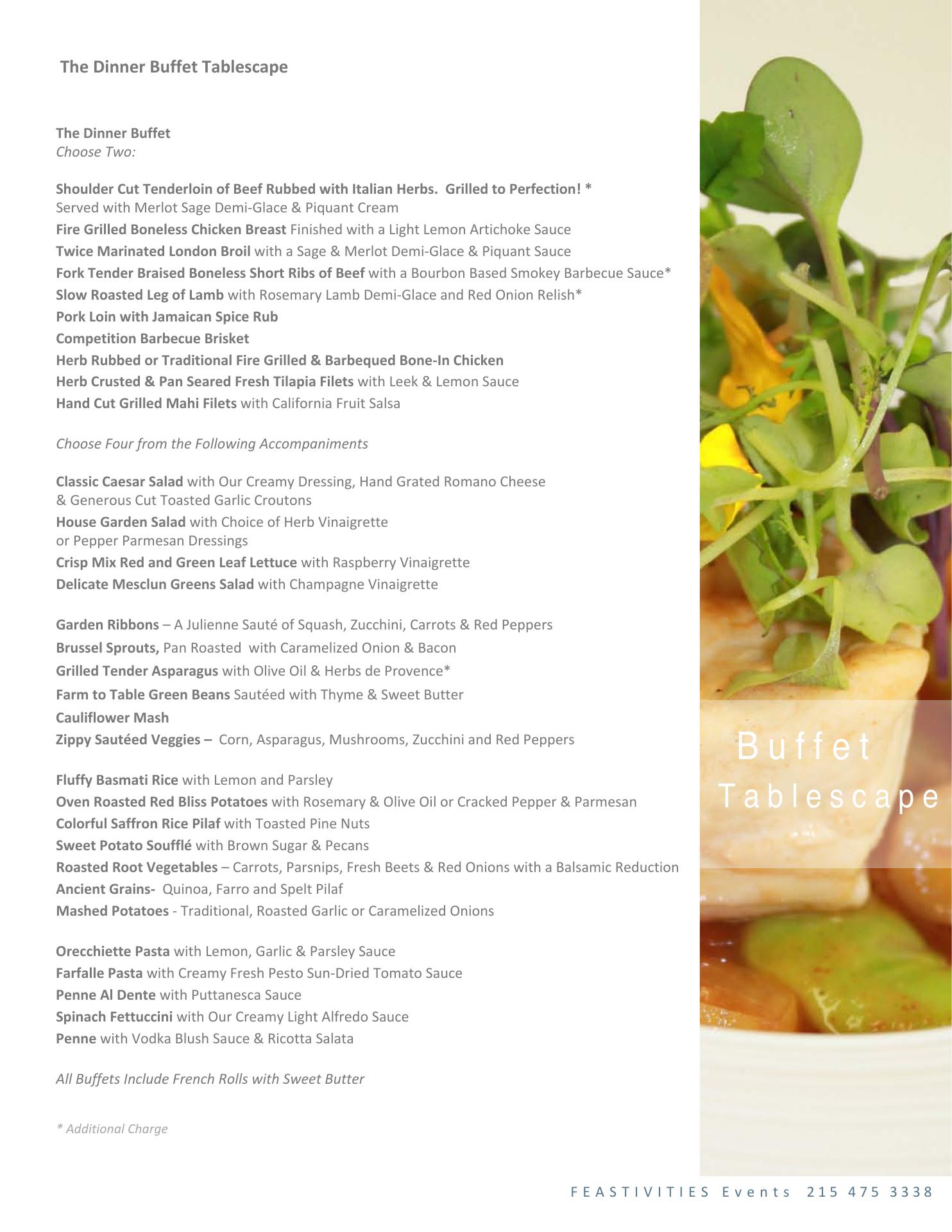 The Dinner Buffet Tablescape

The Dinner Buffet
Choose Two:

Shoulder Cut Tenderloin of Beef Rubbed with Italian Herbs. Grilled to Perfection! * Served with Merlot Sage Demi-Glace & Piquant Cream
Fire Grilled Boneless Chicken Breast Finished with a Light Lemon Artichoke Sauce
Twice Marinated London Broil with a Sage & Merlot Demi-Glace & Piquant Sauce
Fork Tender Braised Boneless Short Ribs of Beef with a Bourbon Based Smokey Barbecue Sauce*
Slow Roasted Leg of Lamb with Rosemary Lamb Demi-Glace and Red Onion Relish*
Pork Loin with Jamaican Spice Rub
Competition Barbecue Brisket
Herb Rubbed or Traditional Fire Grilled & Barbequed Bone-In Chicken
Herb Crusted & Pan Seared Fresh Tilapia Filets with Leek & Lemon Sauce
Hand Cut Grilled Mahi Filets with California Fruit Salsa

Choose Four from the Following Accompaniments

Classic Caesar Salad with Our Creamy Dressing, Hand Grated Romano Cheese & Generous Cut Toasted Garlic Croutons
House Garden Salad with Choice of Herb Vinaigrette or Pepper Parmesan Dressings
Crisp Mix Red and Green Leaf Lettuce with Raspberry Vinaigrette
Delicate Mesclun Greens Salad with Champagne Vinaigrette

Garden Ribbons – A Julienne Sauté of Squash, Zucchini, Carrots & Red Peppers
Brussel Sprouts, Pan Roasted with Caramelized Onion & Bacon
Grilled Tender Asparagus with Olive Oil & Herbs de Provence*
Farm to Table Green Beans Sautéed with Thyme & Sweet Butter
Cauliflower Mash
Zippy Sautéed Veggies – Corn, Asparagus, Mushrooms, Zucchini and Red Peppers

Fluffy Basmati Rice with Lemon and Parsley
Oven Roasted Red Bliss Potatoes with Rosemary & Olive Oil or Cracked Pepper & Parmesan
Colorful Saffron Rice Pilaf with Toasted Pine Nuts
Sweet Potato Soufflé with Brown Sugar & Pecans
Roasted Root Vegetables – Carrots, Parsnips, Fresh Beets & Red Onions with a Balsamic Reduction
Ancient Grains- Quinoa, Farro and Spelt Pilaf
Mashed Potatoes - Traditional, Roasted Garlic or Caramelized Onions

Orecchiette Pasta with Lemon, Garlic & Parsley Sauce
Farfalle Pasta with Creamy Fresh Pesto Sun-Dried Tomato Sauce
Penne Al Dente with Puttanesca Sauce
Spinach Fettuccini with Our Creamy Light Alfredo Sauce
Penne with Vodka Blush Sauce & Ricotta Salata

All Buffets Include French Rolls with Sweet Butter

* Additional Charge

Buffet
Tablescape

FEASTIVITIES Events 215 475 3338